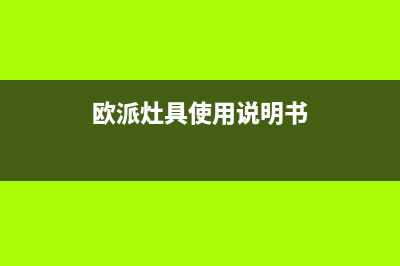 欧派灶具使用说明书